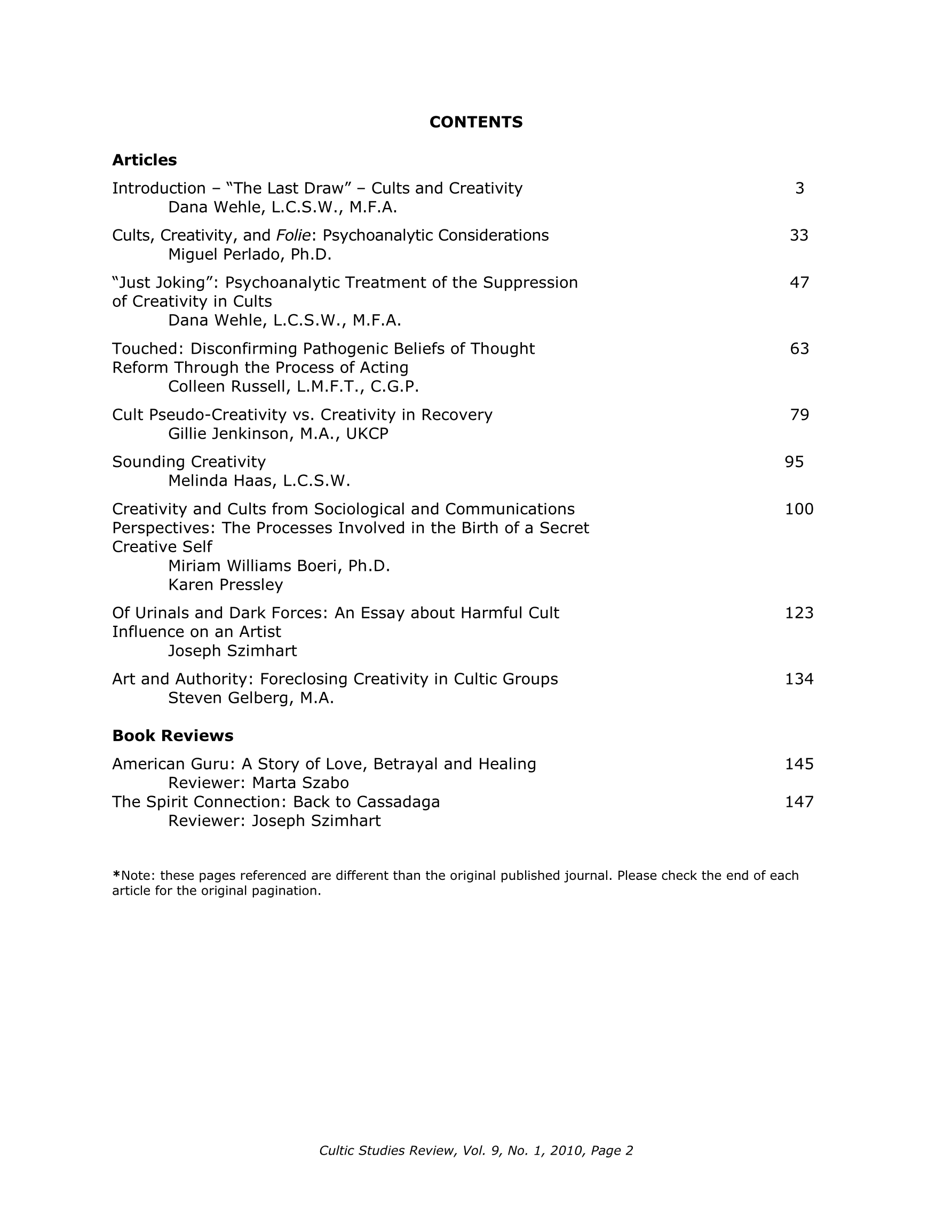 CONTENTS

Articles

Introduction – "The Last Draw" – Cults and Creativity 3
Dana Wehle, L.C.S.W., M.F.A.

Cults, Creativity, and Folie: Psychoanalytic Considerations 33
Miguel Perlado, Ph.D.

"Just Joking": Psychoanalytic Treatment of the Suppression of Creativity in Cults 47
Dana Wehle, L.C.S.W., M.F.A.

Touched: Disconfirming Pathogenic Beliefs of Thought Reform Through the Process of Acting 63
Colleen Russell, L.M.F.T., C.G.P.

Cult Pseudo-Creativity vs. Creativity in Recovery 79
Gillie Jenkinson, M.A., UKCP

Sounding Creativity 95
Melinda Haas, L.C.S.W.

Creativity and Cults from Sociological and Communications Perspectives: The Processes Involved in the Birth of a Secret Creative Self 100
Miriam Williams Boeri, Ph.D.
Karen Pressley

Of Urinals and Dark Forces: An Essay about Harmful Cult Influence on an Artist 123
Joseph Szimhart

Art and Authority: Foreclosing Creativity in Cultic Groups 134
Steven Gelberg, M.A.

Book Reviews

American Guru: A Story of Love, Betrayal and Healing 145
Reviewer: Marta Szabo
The Spirit Connection: Back to Cassadaga 147
Reviewer: Joseph Szimhart

*Note: these pages referenced are different than the original published journal. Please check the end of each article for the original pagination.

Cultic Studies Review, Vol. 9, No. 1, 2010, Page 2